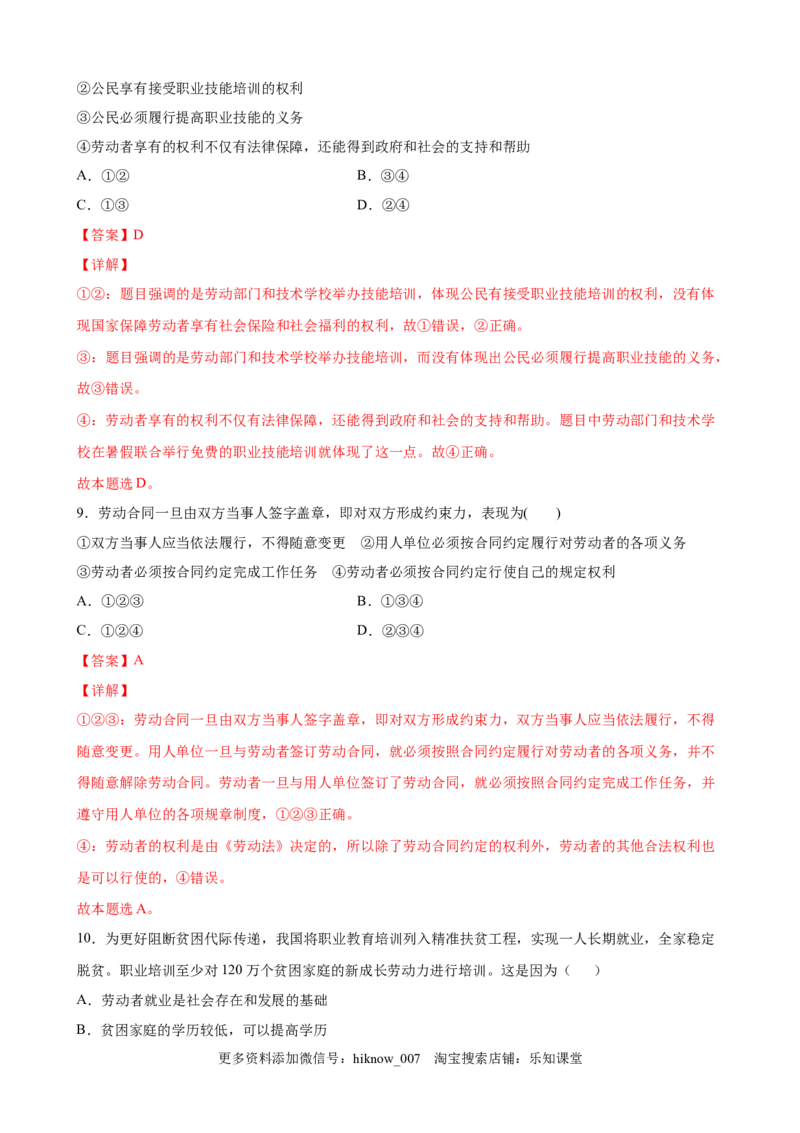 ②公民享有接受职业技能培训的权利

③公民必须履行提高职业技能的义务

④劳动者享有的权利不仅有法律保障，还能得到政府和社会的支持和帮助

A．①② B．③④

C．①③ D．②④

【答案】D

【详解】

①②：题目强调的是劳动部门和技术学校举办技能培训，体现公民有接受职业技能培训的权利，没有体现国家保障劳动者享有社会保险和社会福利的权利，故①错误，②正确。

③：题目强调的是劳动部门和技术学校举办技能培训，而没有体现出公民必须履行提高职业技能的义务，故③错误。

④：劳动者享有的权利不仅有法律保障，还能得到政府和社会的支持和帮助。题目中劳动部门和技术学校在暑假联合举行免费的职业技能培训就体现了这一点。故④正确。

故本题选D。

9．劳动合同一旦由双方当事人签字盖章，即对双方形成约束力，表现为( )

①双方当事人应当依法履行，不得随意变更 ②用人单位必须按合同约定履行对劳动者的各项义务

③劳动者必须按合同约定完成工作任务 ④劳动者必须按合同约定行使自己的规定权利

A．①②③ B．①③④

C．①②④ D．②③④

【答案】A

【详解】

①②③：劳动合同一旦由双方当事人签字盖章，即对双方形成约束力，双方当事人应当依法履行，不得随意变更。用人单位一旦与劳动者签订劳动合同，就必须按照合同约定履行对劳动者的各项义务，并不得随意解除劳动合同。劳动者一旦与用人单位签订了劳动合同，就必须按照合同约定完成工作任务，并遵守用人单位的各项规章制度，①②③正确。

④：劳动者的权利是由《劳动法》决定的，所以除了劳动合同约定的权利外，劳动者的其他合法权利也是可以行使的，④错误。

故本题选A。

10．为更好阻断贫困代际传递，我国将职业教育培训列入精准扶贫工程，实现一人长期就业，全家稳定脱贫。职业培训至少对120万个贫困家庭的新成长劳动力进行培训。这是因为（ ）

A．劳动者就业是社会存在和发展的基础

B．贫困家庭的学历较低，可以提高学历

更多资料添加微信号：hiknow_007 淘宝搜索店铺：乐知课堂